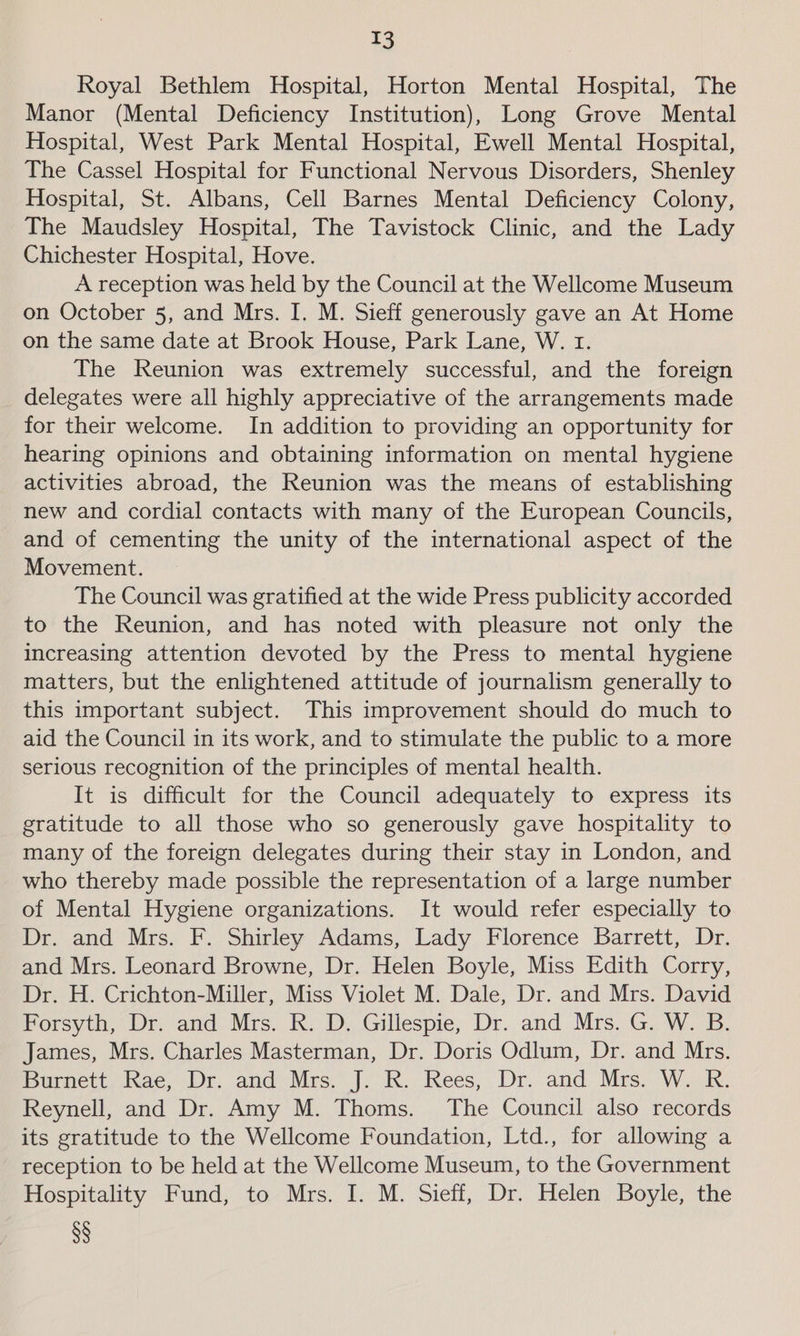 13

Royal Bethlem Hospital, Horton Mental Hospital, The Manor (Mental Deficiency Institution), Long Grove Mental Hospital, West Park Mental Hospital, Ewell Mental Hospital, The Cassel Hospital for Functional Nervous Disorders, Shenley Hospital, St. Albans, Cell Barnes Mental Deficiency Colony, The Maudsley Hospital, The Tavistock Clinic, and the Lady Chichester Hospital, Hove.

A reception was held by the Council at the Wellcome Museum on October 5, and Mrs. I. M. Sieff generously gave an At Home on the same date at Brook House, Park Lane, W. 1.

The Reunion was extremely successful, and the foreign delegates were all highly appreciative of the arrangements made for their welcome. In addition to providing an opportunity for hearing opinions and obtaining information on mental hygiene activities abroad, the Reunion was the means of establishing new and cordial contacts with many of the European Councils, and of cementing the unity of the international aspect of the Movement.

The Council was gratified at the wide Press publicity accorded to the Reunion, and has noted with pleasure not only the increasing attention devoted by the Press to mental hygiene matters, but the enlightened attitude of journalism generally to this important subject. This improvement should do much to aid the Council in its work, and to stimulate the public to a more serious recognition of the principles of mental health.

It is difficult for the Council adequately to express its gratitude to all those who so generously gave hospitality to many of the foreign delegates during their stay in London, and who thereby made possible the representation of a large number of Mental Hygiene organizations. It would refer especially to Dr. and Mrs. F. Shirley Adams, Lady Florence Barrett, Dr. and Mrs. Leonard Browne, Dr. Helen Boyle, Miss Edith Corry, Dr. H. Crichton-Miller, Miss Violet M. Dale, Dr. and Mrs. David Forsyth, Dr. and Mrs. R. D. Gillespie, Dr. and Mrs. G. W. B. James, Mrs. Charles Masterman, Dr. Doris Odlum, Dr. and Mrs. Burnett Rae, Dr. and Mrs. J. R. Rees, Dr. and Mrs. W. R. Reynell, and Dr. Amy M. Thoms. The Council also records its gratitude to the Wellcome Foundation, Ltd., for allowing a reception to be held at the Wellcome Museum, to the Government Hospitality Fund, to Mrs. I. M. Sieff, Dr. Helen Boyle, the

§§